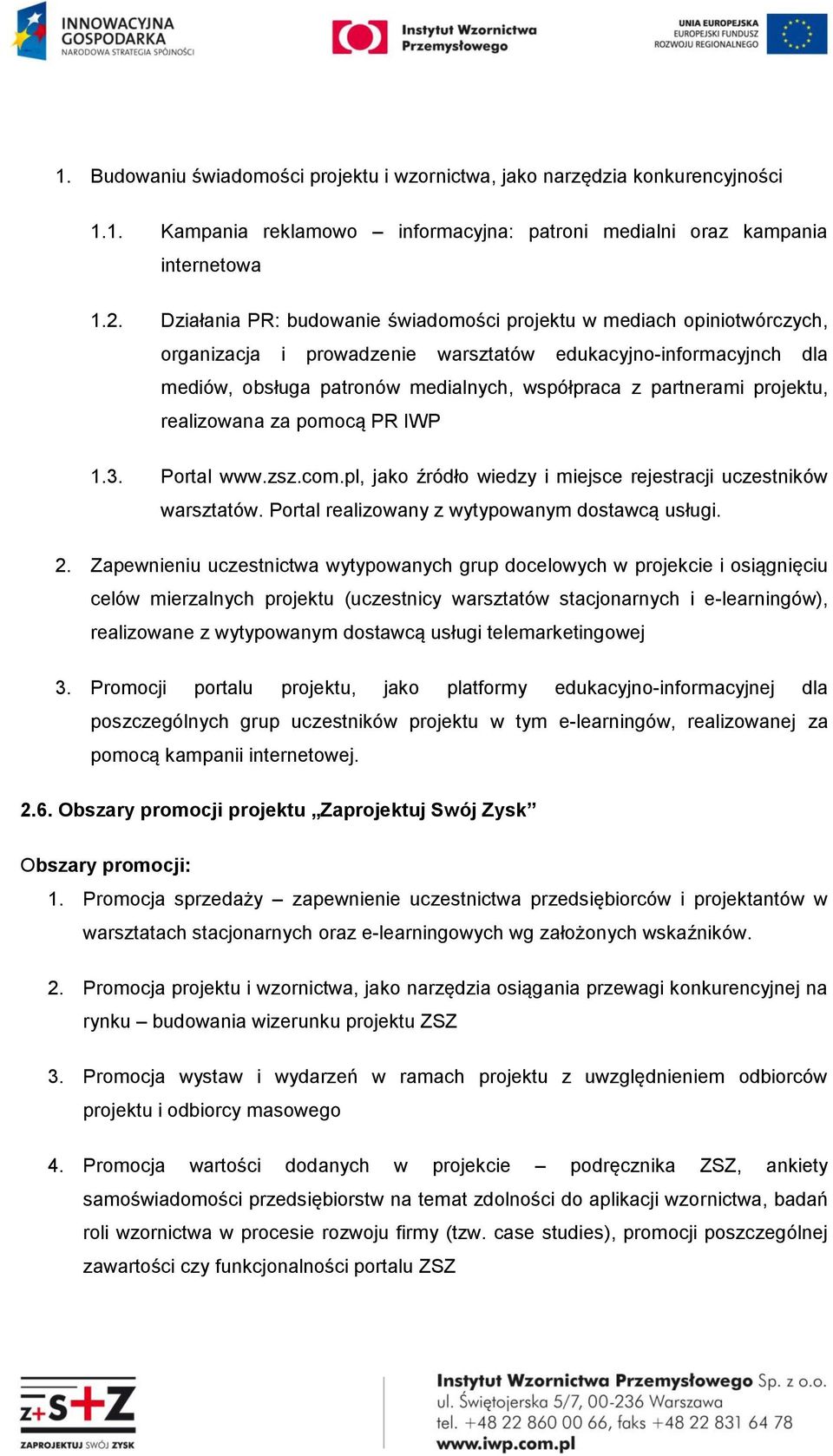 INNOWACYJNA GOSPODARKA
NARODOWA STRATEGIA SPÓJNOŚCI

Instytut Wzornictwa Przemysłowego

UNIA EUROPEJSKA
EUROPEJSKI FUNDUSZ ROZWOJU REGIONALNEGO

1. Budowaniu świadomości projektu i wzornictwa, jako narzędzia konkurencyjności

1.1. Kampania reklamowo – informacyjna: patroni medialni oraz kampania internetowa

1.2. Działania PR: budowanie świadomości projektu w mediach opiniotwórczych, organizacja i prowadzenie warsztatów edukacyjno-informacyjnch dla mediów, obsługa patronów medialnych, współpraca z partnerami projektu, realizowana za pomocą PR IWP

1.3. Portal www.zsz.com.pl, jako źródło wiedzy i miejsce rejestracji uczestników warsztatów. Portal realizowany z wytypowanym dostawcą usługi.

2. Zapewnieniu uczestnictwa wytypowanych grup docelowych w projekcie i osiągnięciu celów mierzalnych projektu (uczestnicy warsztatów stacjonarnych i e-learningów), realizowane z wytypowanym dostawcą usługi telemarketingowej

3. Promocji portalu projektu, jako platformy edukacyjno-informacyjnej dla poszczególnych grup uczestników projektu w tym e-learningów, realizowanej za pomocą kampanii internetowej.

2.6. Obszary promocji projektu „Zaprojektuj Swój Zysk”

Obszary promocji:

1. Promocja sprzedaży – zapewnienie uczestnictwa przedsiębiorców i projektantów w warsztatach stacjonarnych oraz e-learningowych wg założonych wskaźników.

2. Promocja projektu i wzornictwa, jako narzędzia osiągania przewagi konkurencyjnej na rynku – budowania wizerunku projektu ZSZ

3. Promocja wystaw i wydarzeń w ramach projektu z uwzględnieniem odbiorców projektu i odbiorcy masowego

4. Promocja wartości dodanych w projekcie – podręcznika ZSZ, ankiety samoświadomości przedsiębiorstw na temat zdolności do aplikacji wzornictwa, badań roli wzornictwa w procesie rozwoju firmy (tzw. case studies), promocji poszczególnej zawartości czy funkcjonalności portalu ZSZ

Z+S+Z
ZAPROJEKTUJ SWÓJ ZYSK

Instytut Wzornictwa Przemysłowego Sp. z o.o.
ul. Świętojerska 5/7, 00-236 Warszawa
tel. +48 22 860 00 66, faks +48 22 831 64 78
www.iwp.com.pl